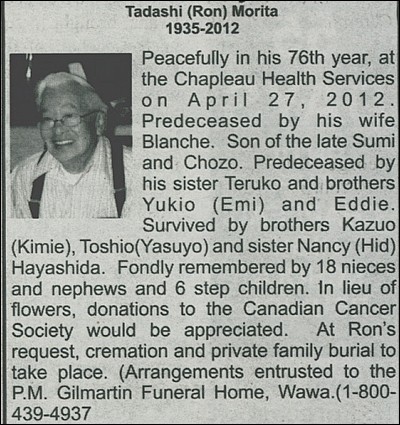 Tadashi (Ron) Morita
1935-2012

Peacefully in his 76th year, at the Chapleau Health Services on April 27, 2012. Predeceased by his wife Blanche. Son of the late Sumi and Chozo. Predeceased by his sister Teruko and brothers Yukio (Emi) and Eddie. Survived by brothers Kazuo (Kimie), Toshio(Yasuyo) and sister Nancy (Hid) Hayashida. Fondly remembered by 18 nieces and nephews and 6 step children. In lieu of flowers, donations to the Canadian Cancer Society would be appreciated. At Ron's request, cremation and private family burial to take place. (Arrangements entrusted to the P.M. Gilmartin Funeral Home, Wawa.(1-800-439-4937